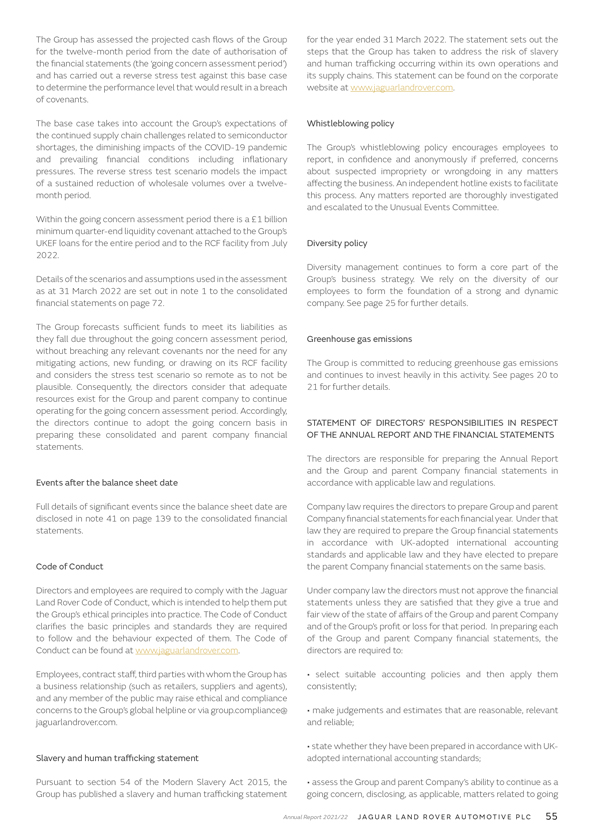 The Group has assessed the projected cash flows of the Group for the twelve-month period from the date of authorisation of the financial statements (the 'going concern assessment period') and has carried out a reverse stress test against this base case to determine the performance level that would result in a breach of covenants.

The base case takes into account the Group's expectations of the continued supply chain challenges related to semiconductor shortages, the diminishing impacts of the COVID-19 pandemic and prevailing financial conditions including inflationary pressures. The reverse stress test scenario models the impact of a sustained reduction of wholesale volumes over a twelve-month period.

Within the going concern assessment period there is a £1 billion minimum quarter-end liquidity covenant attached to the Group's UKEF loans for the entire period and to the RCF facility from July 2022.

Details of the scenarios and assumptions used in the assessment as at 31 March 2022 are set out in note 1 to the consolidated financial statements on page 72.

The Group forecasts sufficient funds to meet its liabilities as they fall due throughout the going concern assessment period, without breaching any relevant covenants nor the need for any mitigating actions, new funding, or drawing on its RCF facility and considers the stress test scenario so remote as to not be plausible. Consequently, the directors consider that adequate resources exist for the Group and parent company to continue operating for the going concern assessment period. Accordingly, the directors continue to adopt the going concern basis in preparing these consolidated and parent company financial statements.

Events after the balance sheet date

Full details of significant events since the balance sheet date are disclosed in note 41 on page 139 to the consolidated financial statements.

Code of Conduct

Directors and employees are required to comply with the Jaguar Land Rover Code of Conduct, which is intended to help them put the Group's ethical principles into practice. The Code of Conduct clarifies the basic principles and standards they are required to follow and the behaviour expected of them. The Code of Conduct can be found at www.jaguarlandrover.com.

Employees, contract staff, third parties with whom the Group has a business relationship (such as retailers, suppliers and agents), and any member of the public may raise ethical and compliance concerns to the Group's global helpline or via group.compliance@jaguarlandrover.com.

Slavery and human trafficking statement

Pursuant to section 54 of the Modern Slavery Act 2015, the Group has published a slavery and human trafficking statement for the year ended 31 March 2022. The statement sets out the steps that the Group has taken to address the risk of slavery and human trafficking occurring within its own operations and its supply chains. This statement can be found on the corporate website at www.jaguarlandrover.com.

Whistleblowing policy

The Group's whistleblowing policy encourages employees to report, in confidence and anonymously if preferred, concerns about suspected impropriety or wrongdoing in any matters affecting the business. An independent hotline exists to facilitate this process. Any matters reported are thoroughly investigated and escalated to the Unusual Events Committee.

Diversity policy

Diversity management continues to form a core part of the Group's business strategy. We rely on the diversity of our employees to form the foundation of a strong and dynamic company. See page 25 for further details.

Greenhouse gas emissions

The Group is committed to reducing greenhouse gas emissions and continues to invest heavily in this activity. See pages 20 to 21 for further details.

STATEMENT OF DIRECTORS' RESPONSIBILITIES IN RESPECT OF THE ANNUAL REPORT AND THE FINANCIAL STATEMENTS

The directors are responsible for preparing the Annual Report and the Group and parent Company financial statements in accordance with applicable law and regulations.

Company law requires the directors to prepare Group and parent Company financial statements for each financial year. Under that law they are required to prepare the Group financial statements in accordance with UK-adopted international accounting standards and applicable law and they have elected to prepare the parent Company financial statements on the same basis.

Under company law the directors must not approve the financial statements unless they are satisfied that they give a true and fair view of the state of affairs of the Group and parent Company and of the Group's profit or loss for that period. In preparing each of the Group and parent Company financial statements, the directors are required to:

• select suitable accounting policies and then apply them consistently;

• make judgements and estimates that are reasonable, relevant and reliable;

• state whether they have been prepared in accordance with UK-adopted international accounting standards;

• assess the Group and parent Company's ability to continue as a going concern, disclosing, as applicable, matters related to going

Annual Report 2021/22 JAGUAR LAND ROVER AUTOMOTIVE PLC 55